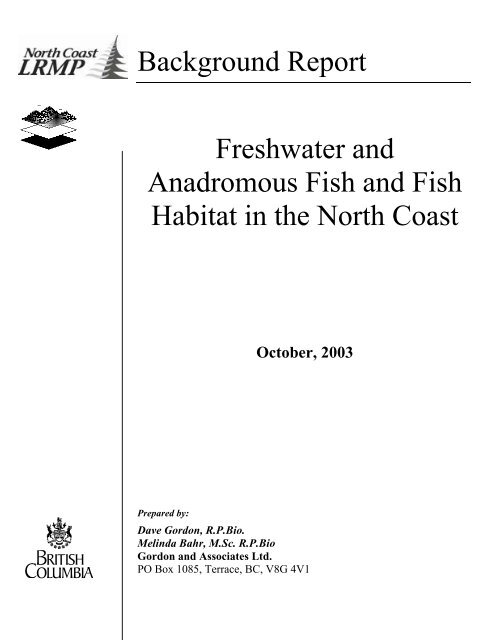 North Coast LRMP

Background Report

Freshwater and Anadromous Fish and Fish Habitat in the North Coast

October, 2003

Prepared by:

Dave Gordon, R.P.Bio.
Melinda Bahr, M.Sc. R.P.Bio
Gordon and Associates Ltd.
PO Box 1085, Terrace, BC, V8G 4V1

BRITISH COLUMBIA